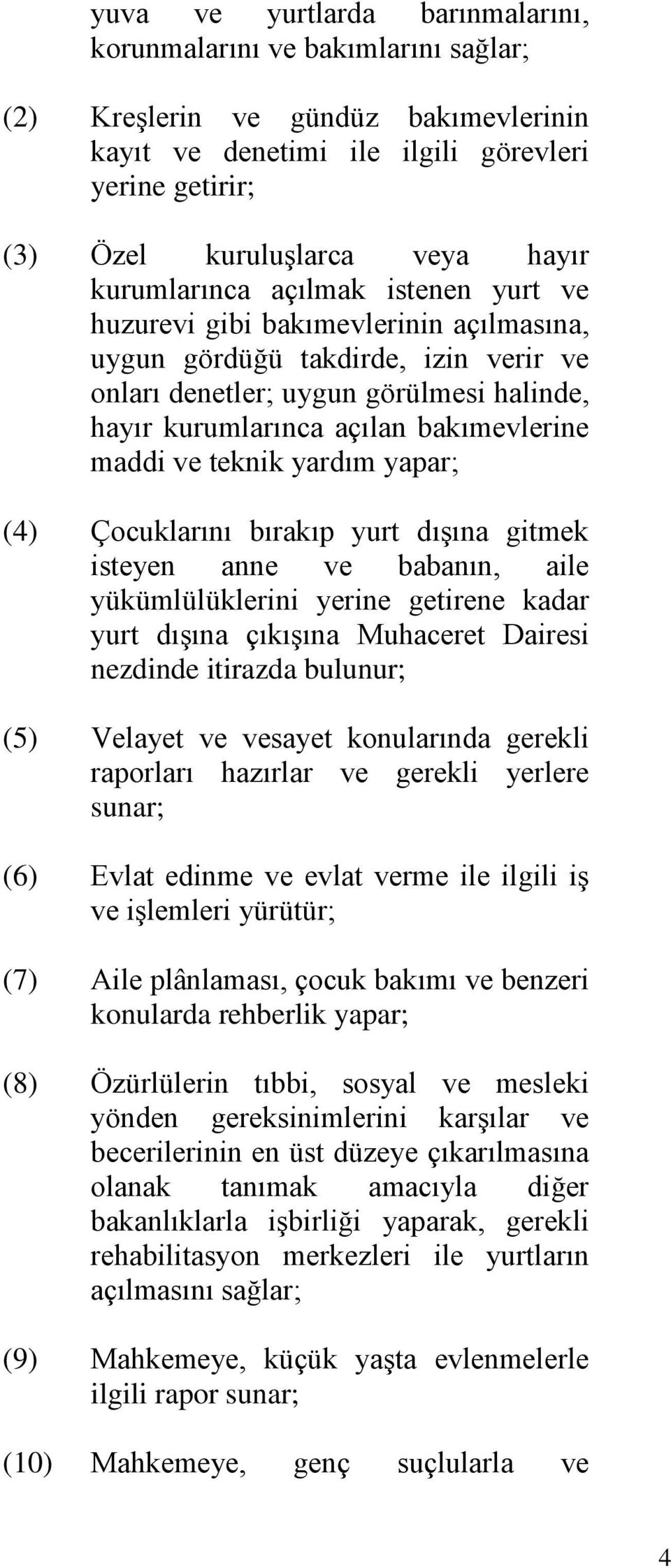 yuva ve yurtlarda barınmalarını, korunmalarını ve bakımlarını sağlar;

(2) Kreşlerin ve gündüz bakımevlerinin kayıt ve denetimi ile ilgili görevleri yerine getirir;

(3) Özel kuruluşlarca veya hayır kurumlarınca açılmak istenen yurt ve huzurevi gibi bakımevlerinin açılmasına, uygun gördüğü takdirde, izin verir ve onları denetler; uygun görülmesi halinde, hayır kurumlarınca açılan bakımevlerine maddi ve teknik yardım yapar;

(4) Çocuklarını bırakıp yurt dışına gitmek isteyen anne ve babanın, aile yükümlülüklerini yerine getirene kadar yurt dışına çıkışına Muhaceret Dairesi nezdinde itirazda bulunur;

(5) Velayet ve vesayet konularında gerekli raporları hazırlar ve gerekli yerlere sunar;

(6) Evlat edinme ve evlat verme ile ilgili iş ve işlemleri yürütür;

(7) Aile plânlaması, çocuk bakımı ve benzeri konularda rehberlik yapar;

(8) Özürlülerin tıbbi, sosyal ve mesleki yönden gereksinimlerini karşılar ve becerilerinin en üst düzeye çıkarılmasına olanak tanımak amacıyla diğer bakanlıklarla işbirliği yaparak, gerekli rehabilitasyon merkezleri ile yurtların açılmasını sağlar;

(9) Mahkemeye, küçük yaşta evlenmelerle ilgili rapor sunar;

(10) Mahkemeye, genç suçlularla ve

4